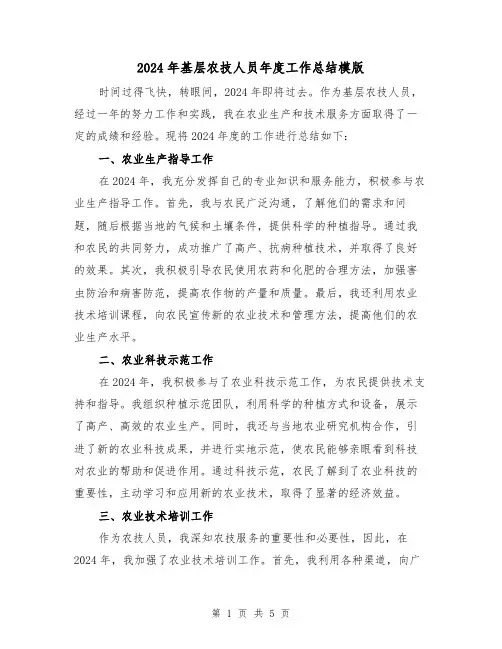 2024年基层农技人员年度工作总结模版

时间过得飞快，转眼间，2024年即将过去。作为基层农技人员，经过一年的努力工作和实践，我在农业生产和技术服务方面取得了一定的成绩和经验。现将2024年度的工作进行总结如下：

一、农业生产指导工作

在2024年，我充分发挥自己的专业知识和服务能力，积极参与农业生产指导工作。首先，我与农民广泛沟通，了解他们的需求和问题，随后根据当地的气候和土壤条件，提供科学的种植指导。通过我和农民的共同努力，成功推广了高产、抗病种植技术，并取得了良好的效果。其次，我积极引导农民使用农药和化肥的合理方法，加强害虫防治和病害防范，提高农作物的产量和质量。最后，我还利用农业技术培训课程，向农民宣传新的农业技术和管理方法，提高他们的农业生产水平。

二、农业科技示范工作

在2024年，我积极参与了农业科技示范工作，为农民提供技术支持和指导。我组织种植示范团队，利用科学的种植方式和设备，展示了高产、高效的农业生产。同时，我还与当地农业研究机构合作，引进了新的农业科技成果，并进行实地示范，使农民能够亲眼看到科技对农业的帮助和促进作用。通过科技示范，农民了解到了农业科技的重要性，主动学习和应用新的农业技术，取得了显著的经济效益。

三、农业技术培训工作

作为农技人员，我深知农技服务的重要性和必要性，因此，在2024年，我加强了农业技术培训工作。首先，我利用各种渠道，向广

第 1 页 共 5 页